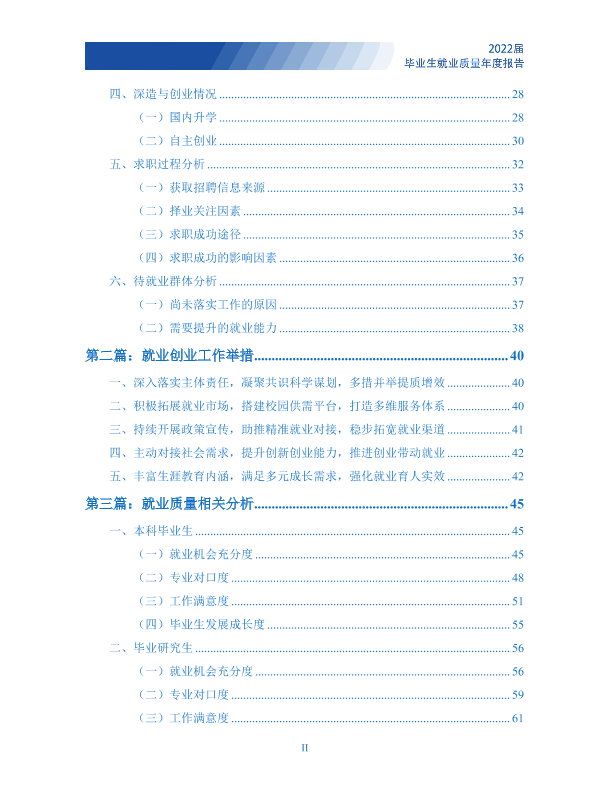 2022届
毕业生就业质量年度报告

四、深造与创业情况 28

（一）国内升学 28

（二）自主创业 30

五、求职过程分析 32

（一）获取招聘信息来源 33

（二）择业关注因素 34

（三）求职成功途径 35

（四）求职成功的影响因素 36

六、待就业群体分析 37

（一）尚未落实工作的原因 37

（二）需要提升的就业能力 38

第二篇：就业创业工作举措 40

一、深入落实主体责任，凝聚共识科学谋划，多措并举提质增效 40

二、积极拓展就业市场，搭建校园供需平台，打造多维服务体系 40

三、持续开展政策宣传，助推精准就业对接，稳步拓宽就业渠道 41

四、主动对接社会需求，提升创新创业能力，推进创业带动就业 42

五、丰富生涯教育内涵，满足多元成长需求，强化就业育人实效 42

第三篇：就业质量相关分析 45

一、本科毕业生 45

（一）就业机会充分度 45

（二）专业对口度 48

（三）工作满意度 51

（四）毕业生发展成长度 55

二、毕业研究生 56

（一）就业机会充分度 56

（二）专业对口度 59

（三）工作满意度 61

II